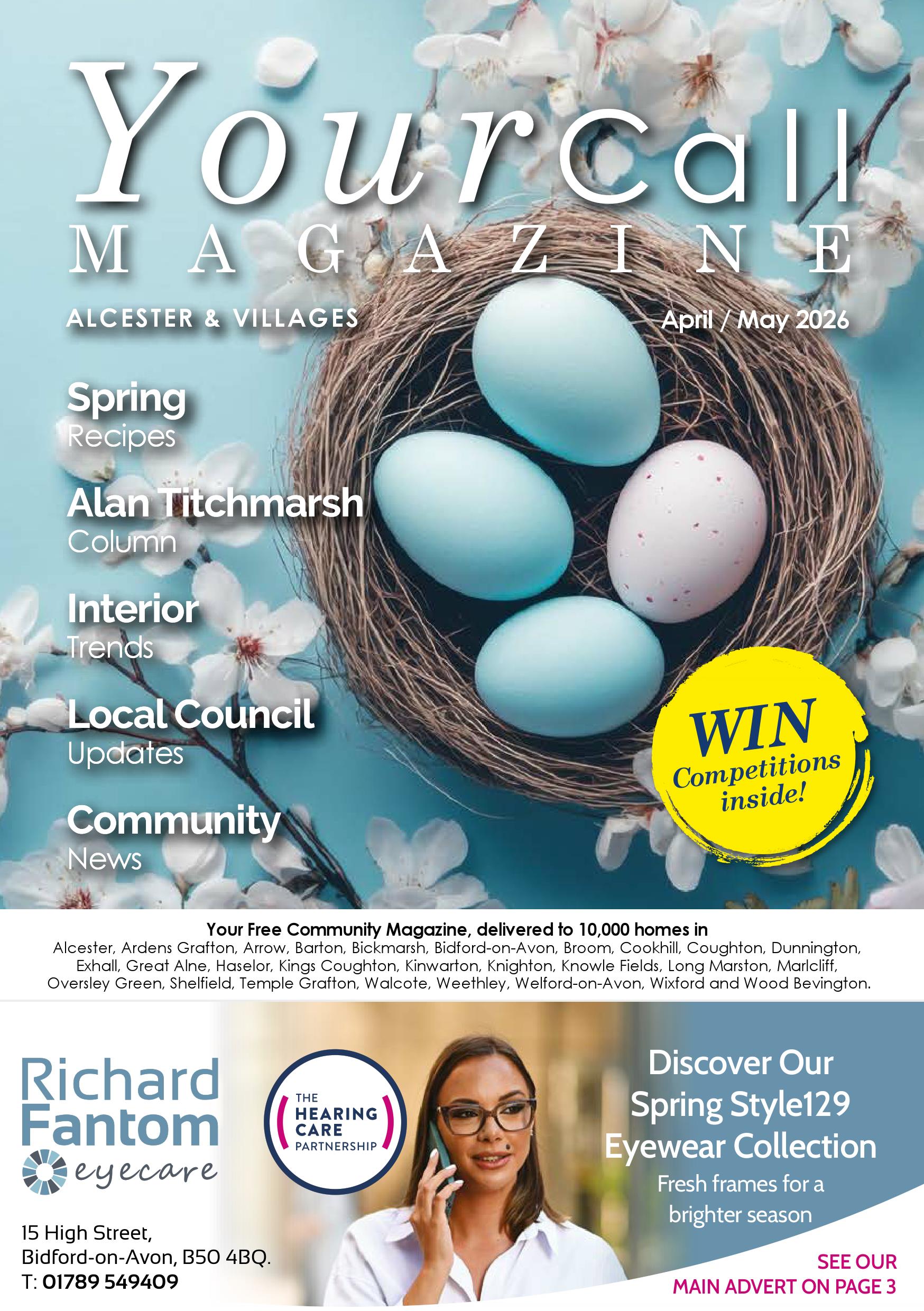 YourCall
MAGAZINE

ALCESTER & VILLAGES

April / May 2026

Spring
Recipes

Alan Titchmarsh
Column

Interior
Trends

Local Council
Updates

Community
News

WIN
Competitions
inside!

Your Free Community Magazine, delivered to 10,000 homes in
Alcester, Ardens Grafton, Arrow, Barton, Bickmarsh, Bidford-on-Avon, Broom, Cookhill, Coughton, Dunnington, Exhall, Great Alne, Haselor, Kings Coughton, Kinwarton, Knighton, Knowle Fields, Long Marston, Marlcliff, Oversley Green, Shelfield, Temple Grafton, Walcote, Weethley, Welford-on-Avon, Wixford and Wood Bevington.

Richard
Fantom
eyecare

15 High Street,
Bidford-on-Avon, B50 4BQ.
T: 01789 549409

THE
HEARING
CARE
PARTNERSHIP

Discover Our
Spring Style129
Eyewear Collection
Fresh frames for a
brighter season

SEE OUR
MAIN ADVERT ON PAGE 3